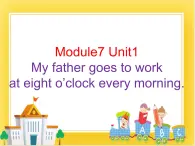 Module7 Unit1
My father goes to work at eight o’clock every morning.

A B C